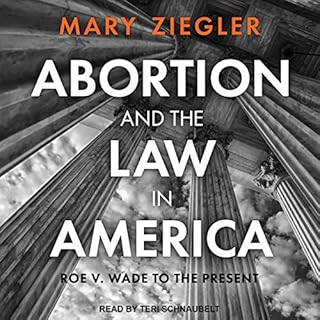 MARY ZIEGLER

ABORTION AND THE LAW IN AMERICA

ROE V. WADE TO THE PRESENT

READ BY TERI SCHNAUBELT